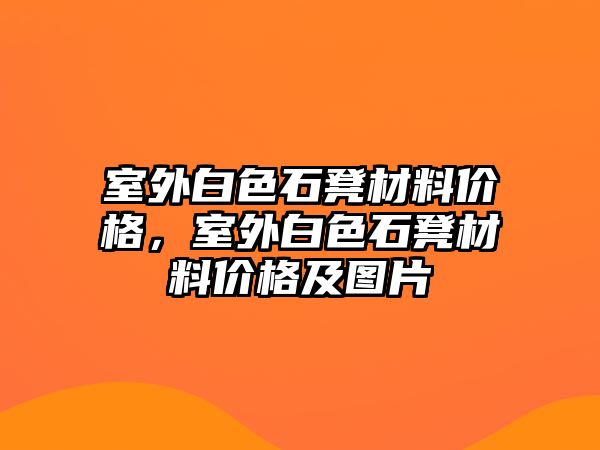 室外白色石凳材料价格，室外白色石凳材料价格及图片